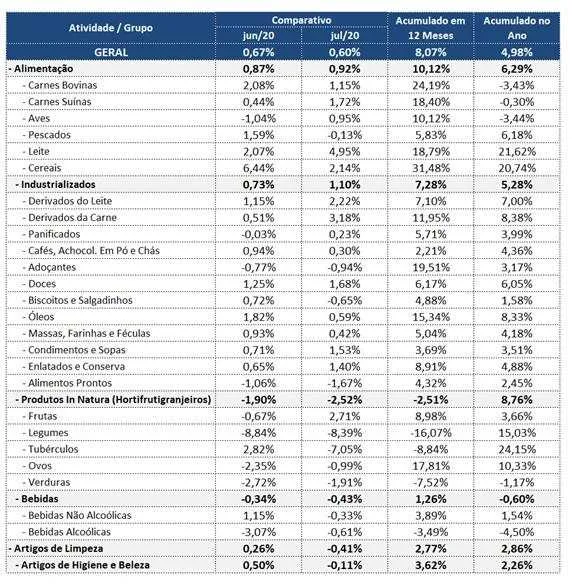 | Atividade / Grupo | Comparativo jun/20 | Comparativo jul/20 | Acumulado em 12 Meses | Acumulado no Ano |
|---|---|---|---|---|
| GERAL | 0,67% | 0,60% | 8,07% | 4,98% |
| - Alimentação | 0,87% | 0,92% | 10,12% | 6,29% |
| - Carnes Bovinas | 2,08% | 1,15% | 24,19% | -3,43% |
| - Carnes Suínas | 0,44% | 1,72% | 18,40% | -0,30% |
| - Aves | -1,04% | 0,95% | 10,12% | -3,44% |
| - Pescados | 1,59% | -0,13% | 5,83% | 6,18% |
| - Leite | 2,07% | 4,95% | 18,79% | 21,62% |
| - Cereais | 6,44% | 2,14% | 31,48% | 20,74% |
| - Industrializados | 0,73% | 1,10% | 7,28% | 5,28% |
| - Derivados do Leite | 1,15% | 2,22% | 7,10% | 7,00% |
| - Derivados da Carne | 0,51% | 3,18% | 11,95% | 8,38% |
| - Panificados | -0,03% | 0,23% | 5,71% | 3,99% |
| - Cafés, Achocol. Em Pó e Chás | 0,94% | 0,30% | 2,21% | 4,36% |
| - Adoçantes | -0,77% | -0,94% | 19,51% | 3,17% |
| - Doces | 1,25% | 1,68% | 6,17% | 6,05% |
| - Biscoitos e Salgadinhos | 0,72% | -0,65% | 4,88% | 1,58% |
| - Óleos | 1,82% | 0,59% | 15,34% | 8,33% |
| - Massas, Farinhas e Féculas | 0,93% | 0,42% | 5,04% | 4,18% |
| - Condimentos e Sopas | 0,71% | 1,53% | 3,69% | 3,51% |
| - Enlatados e Conserva | 0,65% | 1,40% | 8,91% | 4,88% |
| - Alimentos Prontos | -1,06% | -1,67% | 4,32% | 2,45% |
| - Produtos In Natura (Hortifrutigranjeiros) | -1,90% | -2,52% | -2,51% | 8,76% |
| - Frutas | -0,67% | 2,71% | 8,98% | 3,66% |
| - Legumes | -8,84% | -8,39% | -16,07% | 15,03% |
| - Tubérculos | 2,82% | -7,05% | -8,84% | 24,15% |
| - Ovos | -2,35% | -0,99% | 17,81% | 10,33% |
| - Verduras | -2,72% | -1,91% | -7,52% | -1,17% |
| - Bebidas | -0,34% | -0,43% | 1,26% | -0,60% |
| - Bebidas Não Alcoólicas | 1,15% | -0,33% | 3,89% | 1,54% |
| - Bebidas Alcoólicas | -3,07% | -0,61% | -3,49% | -4,50% |
| - Artigos de Limpeza | 0,26% | -0,41% | 2,77% | 2,86% |
| - Artigos de Higiene e Beleza | 0,50% | -0,11% | 3,62% | 2,26% |